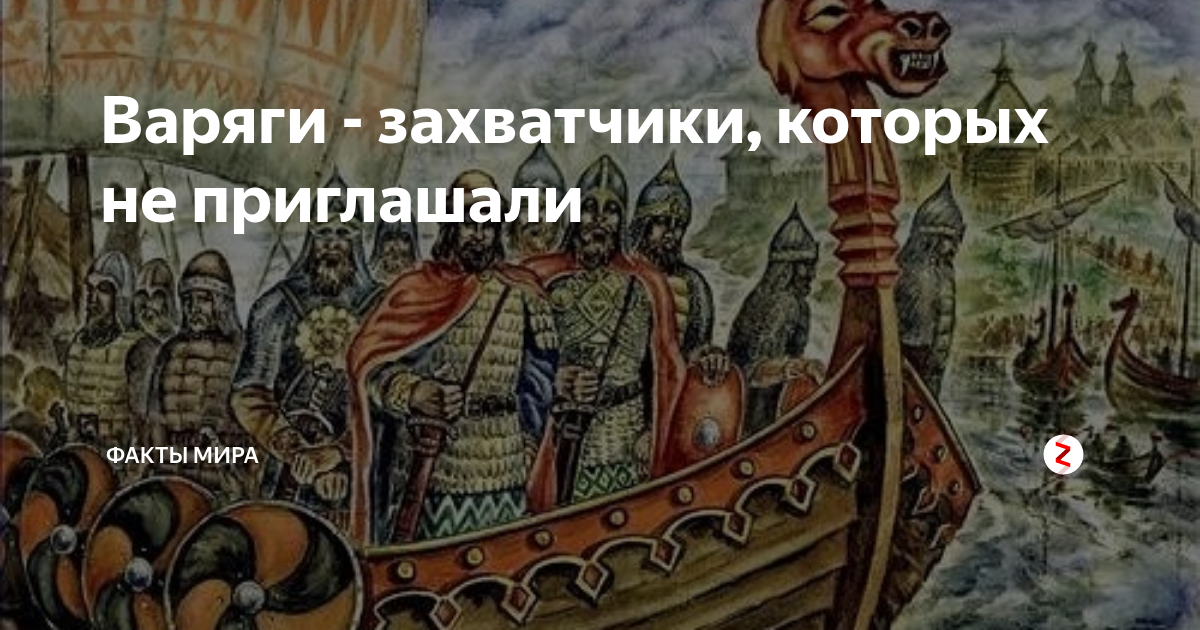 Варяги - захватчики, которых не приглашали

ФАКТЫ МИРА